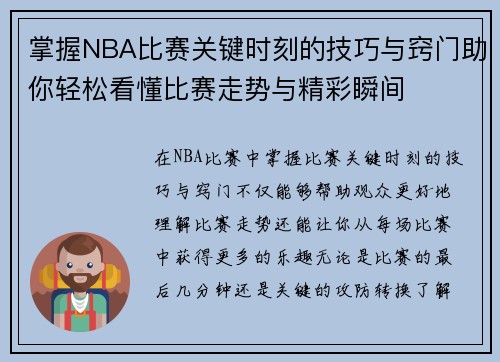 掌握NBA比赛关键时刻的技巧与窍门助你轻松看懂比赛走势与精彩瞬间

在NBA比赛中掌握比赛关键时刻的技巧与窍门不仅能够帮助观众更好地理解比赛走势还能让你从每场比赛中获得更多的乐趣无论是比赛的最后几分钟还是关键的攻防转换了解